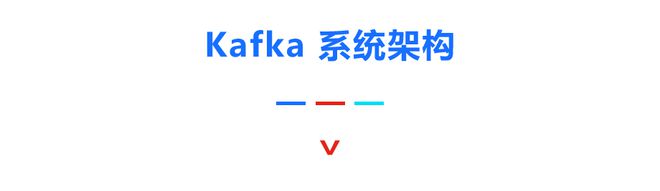 Kafka 系统架构